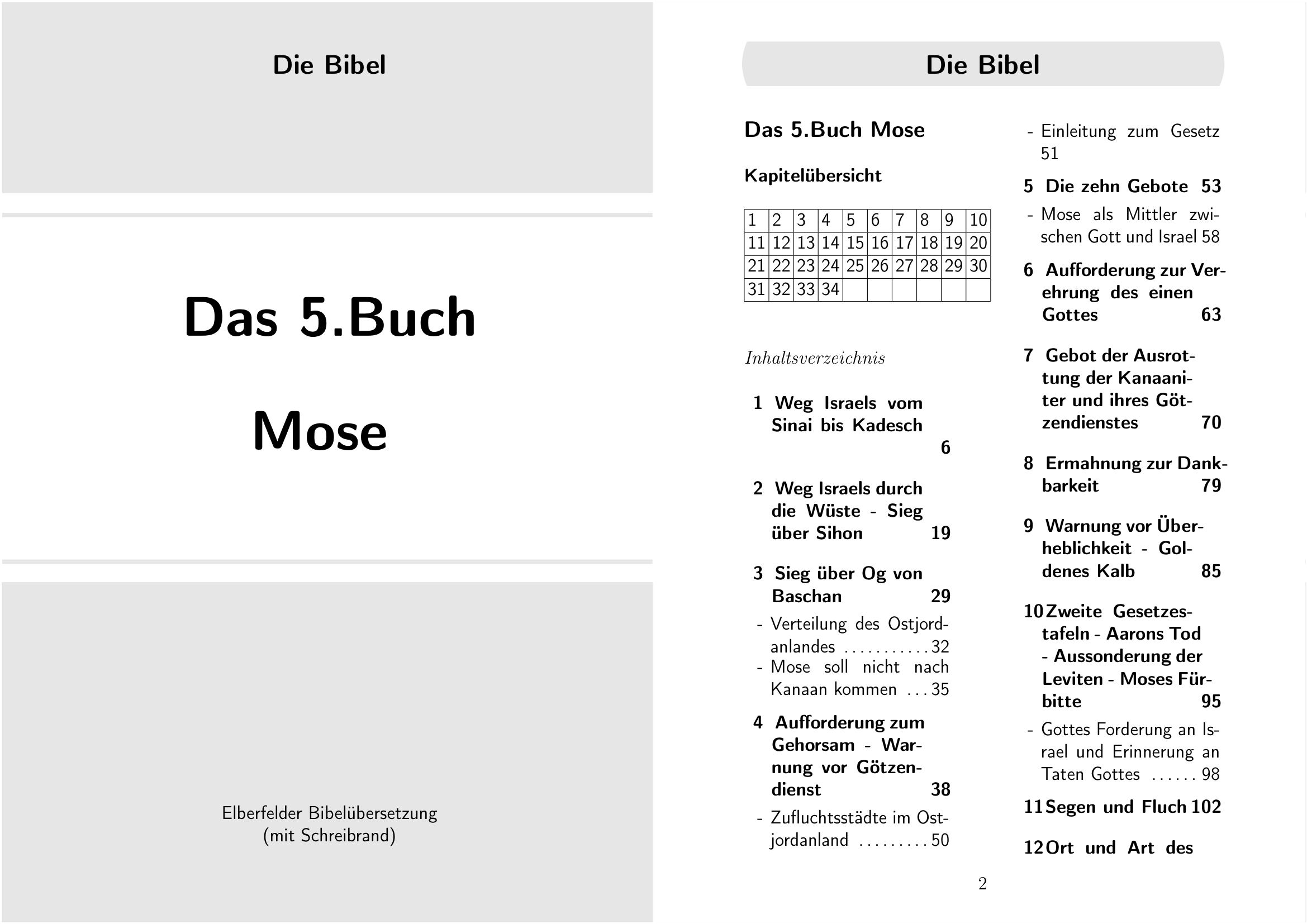 Die Bibel

Das 5.Buch

Mose

Elberfelder Bibelübersetzung
(mit Schreibrand)

Die Bibel

Das 5.Buch Mose

Kapitelübersicht

| 1 | 2 | 3 | 4 | 5 | 6 | 7 | 8 | 9 | 10 |
|---|---|---|---|---|---|---|---|---|---|
| 11 | 12 | 13 | 14 | 15 | 16 | 17 | 18 | 19 | 20 |
| 21 | 22 | 23 | 24 | 25 | 26 | 27 | 28 | 29 | 30 |
| 31 | 32 | 33 | 34 | | | | | | |

Inhaltsverzeichnis

1 Weg Israels vom Sinai bis Kadesch 6

2 Weg Israels durch die Wüste - Sieg über Sihon 19

3 Sieg über Og von Baschan 29
- Verteilung des Ostjordanlandes . . . . . . . . . . . 32
- Mose soll nicht nach Kanaan kommen . . . 35

4 Aufforderung zum Gehorsam - Warnung vor Götzendienst 38
- Zufluchtsstädte im Ostjordanland . . . . . . . . . 50
- Einleitung zum Gesetz 51

5 Die zehn Gebote 53
- Mose als Mittler zwischen Gott und Israel 58

6 Aufforderung zur Verehrung des einen Gottes 63

7 Gebot der Ausrottung der Kanaaniter und ihres Götzendienstes 70

8 Ermahnung zur Dankbarkeit 79

9 Warnung vor Überheblichkeit - Goldenes Kalb 85

10 Zweite Gesetzestafeln - Aarons Tod - Aussonderung der Leviten - Moses Fürbitte 95
- Gottes Forderung an Israel und Erinnerung an Taten Gottes . . . . . . 98

11 Segen und Fluch 102

12 Ort und Art des

2